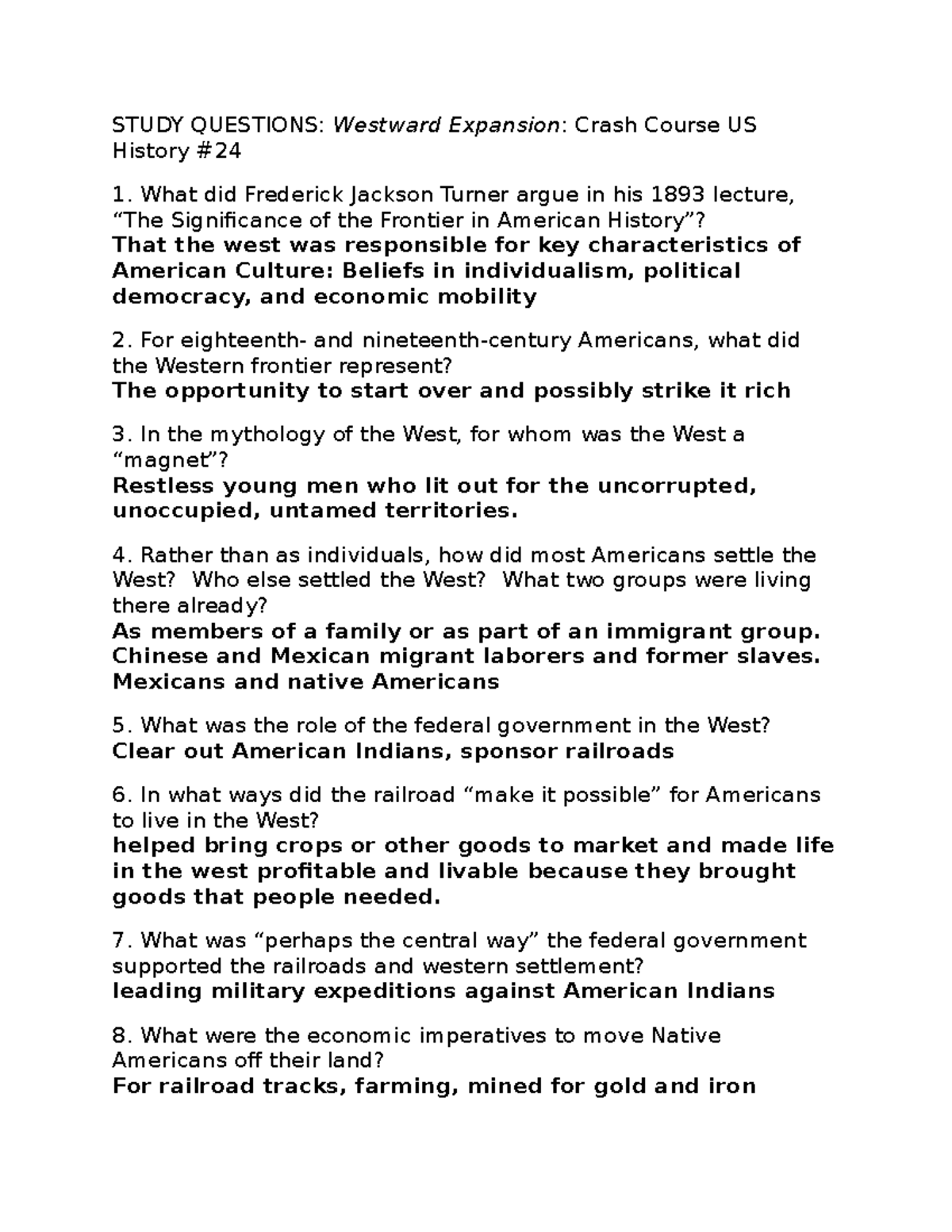 STUDY QUESTIONS: Westward Expansion: Crash Course US History #24

1. What did Frederick Jackson Turner argue in his 1893 lecture, “The Significance of the Frontier in American History”?
That the west was responsible for key characteristics of American Culture: Beliefs in individualism, political democracy, and economic mobility

2. For eighteenth- and nineteenth-century Americans, what did the Western frontier represent?
The opportunity to start over and possibly strike it rich

3. In the mythology of the West, for whom was the West a “magnet”?
Restless young men who lit out for the uncorrupted, unoccupied, untamed territories.

4. Rather than as individuals, how did most Americans settle the West? Who else settled the West? What two groups were living there already?
As members of a family or as part of an immigrant group.
Chinese and Mexican migrant laborers and former slaves.
Mexicans and native Americans

5. What was the role of the federal government in the West?
Clear out American Indians, sponsor railroads

6. In what ways did the railroad “make it possible” for Americans to live in the West?
helped bring crops or other goods to market and made life in the west profitable and livable because they brought goods that people needed.

7. What was “perhaps the central way” the federal government supported the railroads and western settlement?
leading military expeditions against American Indians

8. What were the economic imperatives to move Native Americans off their land?
For railroad tracks, farming, mined for gold and iron